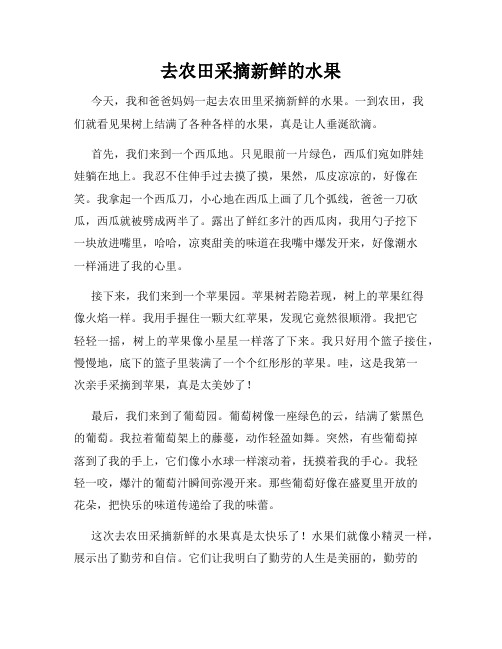 去农田采摘新鲜的水果

今天，我和爸爸妈妈一起去农田里采摘新鲜的水果。一到农田，我们就看见果树上结满了各种各样的水果，真是让人垂涎欲滴。

首先，我们来到一个西瓜地。只见眼前一片绿色，西瓜们宛如胖娃娃躺在地上。我忍不住伸手过去摸了摸，果然，瓜皮凉凉的，好像在笑。我拿起一个西瓜刀，小心地在西瓜上画了几个弧线，爸爸一刀砍瓜，西瓜就被劈成两半了。露出了鲜红多汁的西瓜肉，我用勺子挖下一块放进嘴里，哈哈，凉爽甜美的味道在我嘴中爆发开来，好像潮水一样涌进了我的心里。

接下来，我们来到一个苹果园。苹果树若隐若现，树上的苹果红得像火焰一样。我用手握住一颗大红苹果，发现它竟然很顺滑。我把它轻轻一摇，树上的苹果像小星星一样落了下来。我只好用个篮子接住，慢慢地，底下的篮子里装满了一个个红彤彤的苹果。哇，这是我第一次亲手采摘到苹果，真是太美妙了！

最后，我们来到了葡萄园。葡萄树像一座绿色的云，结满了紫黑色的葡萄。我拉着葡萄架上的藤蔓，动作轻盈如舞。突然，有些葡萄掉落到了我的手上，它们像小水球一样滚动着，抚摸着我的手心。我轻轻一咬，爆汁的葡萄汁瞬间弥漫开来。那些葡萄好像在盛夏里开放的花朵，把快乐的味道传递给了我的味蕾。

这次去农田采摘新鲜的水果真是太快乐了！水果们就像小精灵一样，展示出了勤劳和自信。它们让我明白了勤劳的人生是美丽的，勤劳的